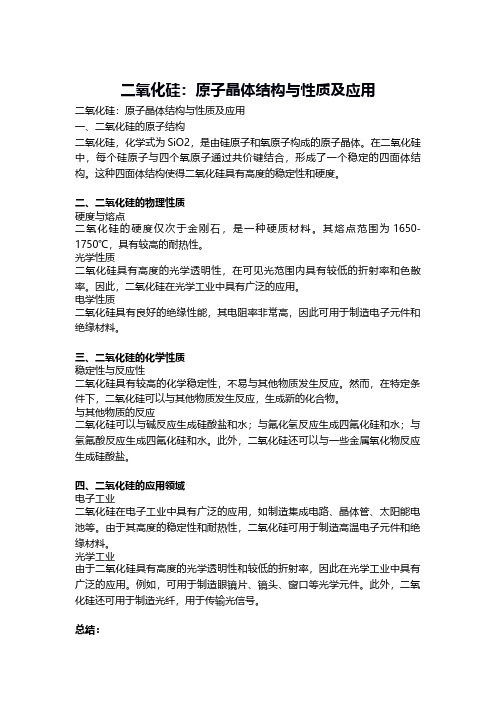 二氧化硅：原子晶体结构与性质及应用

二氧化硅：原子晶体结构与性质及应用

一、二氧化硅的原子结构

二氧化硅，化学式为 SiO2，是由硅原子和氧原子构成的原子晶体。在二氧化硅中，每个硅原子与四个氧原子通过共价键结合，形成了一个稳定的四面体结构。这种四面体结构使得二氧化硅具有高度的稳定性和硬度。

二、二氧化硅的物理性质

硬度与熔点

二氧化硅的硬度仅次于金刚石，是一种硬质材料。其熔点范围为 1650-1750℃，具有较高的耐热性。

光学性质

二氧化硅具有高度的光学透明性，在可见光范围内具有较低的折射率和色散率。因此，二氧化硅在光学工业中具有广泛的应用。

电学性质

二氧化硅具有良好的绝缘性能，其电阻率非常高，因此可用于制造电子元件和绝缘材料。

三、二氧化硅的化学性质

稳定性与反应性

二氧化硅具有较高的化学稳定性，不易与其他物质发生反应。然而，在特定条件下，二氧化硅可以与其他物质发生反应，生成新的化合物。

与其他物质的反应

二氧化硅可以与碱反应生成硅酸盐和水；与氟化氢反应生成四氟化硅和水；与氢氟酸反应生成四氟化硅和水。此外，二氧化硅还可以与一些金属氧化物反应生成硅酸盐。

四、二氧化硅的应用领域

电子工业

二氧化硅在电子工业中具有广泛的应用，如制造集成电路、晶体管、太阳能电池等。由于其高度的稳定性和耐热性，二氧化硅可用于制造高温电子元件和绝缘材料。

光学工业

由于二氧化硅具有高度的光学透明性和较低的折射率，因此在光学工业中具有广泛的应用。例如，可用于制造眼镜片、镜头、窗口等光学元件。此外，二氧化硅还可用于制造光纤，用于传输光信号。

总结：